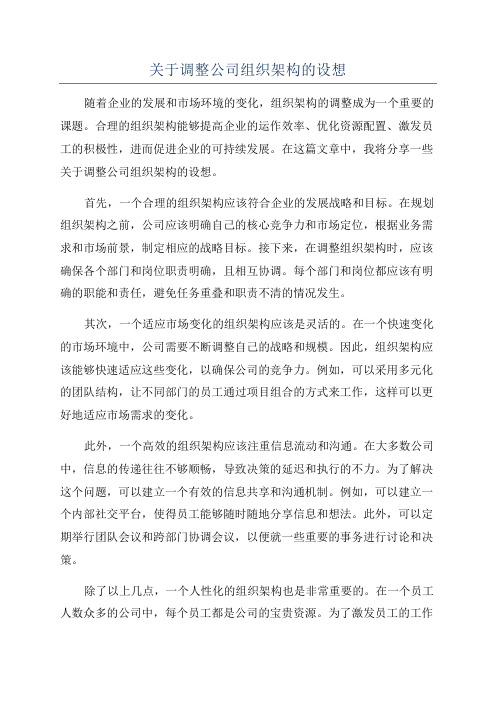 关于调整公司组织架构的设想

随着企业的发展和市场环境的变化，组织架构的调整成为一个重要的课题。合理的组织架构能够提高企业的运作效率、优化资源配置、激发员工的积极性，进而促进企业的可持续发展。在这篇文章中，我将分享一些关于调整公司组织架构的设想。

首先，一个合理的组织架构应该符合企业的发展战略和目标。在规划组织架构之前，公司应该明确自己的核心竞争力和市场定位，根据业务需求和市场前景，制定相应的战略目标。接下来，在调整组织架构时，应该确保各个部门和岗位职责明确，且相互协调。每个部门和岗位都应该有明确的职能和责任，避免任务重叠和职责不清的情况发生。

其次，一个适应市场变化的组织架构应该是灵活的。在一个快速变化的市场环境中，公司需要不断调整自己的战略和规模。因此，组织架构应该能够快速适应这些变化，以确保公司的竞争力。例如，可以采用多元化的团队结构，让不同部门的员工通过项目组合的方式来工作，这样可以更好地适应市场需求的变化。

此外，一个高效的组织架构应该注重信息流动和沟通。在大多数公司中，信息的传递往往不够顺畅，导致决策的延迟和执行的不力。为了解决这个问题，可以建立一个有效的信息共享和沟通机制。例如，可以建立一个内部社交平台，使得员工能够随时随地分享信息和想法。此外，可以定期举行团队会议和跨部门协调会议，以便就一些重要的事务进行讨论和决策。

除了以上几点，一个人性化的组织架构也是非常重要的。在一个员工人数众多的公司中，每个员工都是公司的宝贵资源。为了激发员工的工作